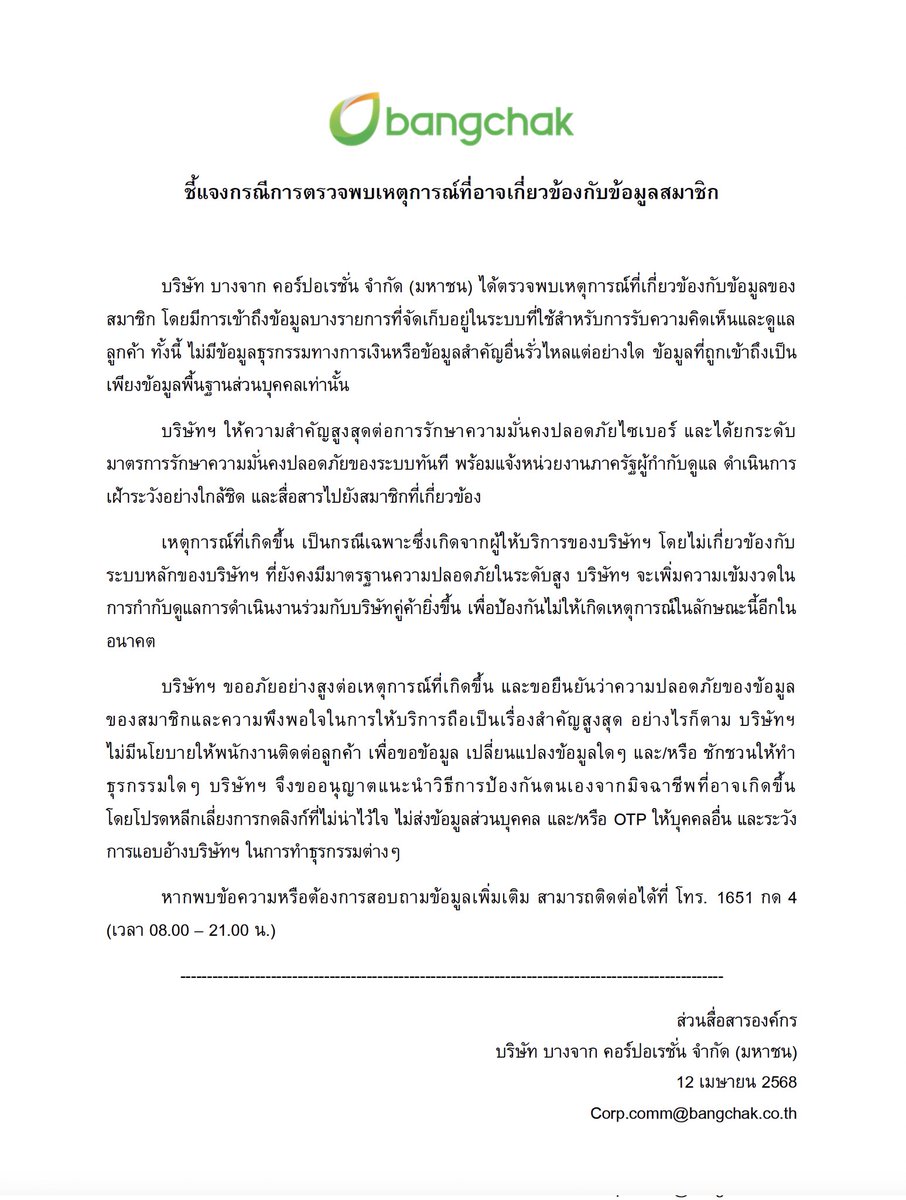 bangchak

ชี้แจงกรณีการตรวจพบเหตุการณ์ที่อาจเกี่ยวข้องกับข้อมูลสมาชิก

บริษัท บางจาก คอร์ปอเรชั่น จำกัด (มหาชน) ได้ตรวจพบเหตุการณ์ที่เกี่ยวข้องกับข้อมูลของสมาชิก โดยมีการเข้าถึงข้อมูลบางรายการที่จัดเก็บอยู่ในระบบที่ใช้สำหรับการรับความคิดเห็นและดูแลลูกค้า ทั้งนี้ ไม่มีข้อมูลธุรกรรมทางการเงินหรือข้อมูลสำคัญอื่นรั่วไหลแต่อย่างใด ข้อมูลที่ถูกเข้าถึงเป็นเพียงข้อมูลพื้นฐานส่วนบุคคลเท่านั้น

บริษัทฯ ให้ความสำคัญสูงสุดต่อการรักษาความมั่นคงปลอดภัยไซเบอร์ และได้ยกระดับมาตรการรักษาความมั่นคงปลอดภัยของระบบทันที พร้อมแจ้งหน่วยงานภาครัฐผู้กำกับดูแล ดำเนินการเฝ้าระวังอย่างใกล้ชิด และสื่อสารไปยังสมาชิกที่เกี่ยวข้อง

เหตุการณ์ที่เกิดขึ้น เป็นกรณีเฉพาะซึ่งเกิดจากผู้ให้บริการของบริษัทฯ โดยไม่เกี่ยวข้องกับระบบหลักของบริษัทฯ ที่ยังคงมีมาตรฐานความปลอดภัยในระดับสูง บริษัทฯ จะเพิ่มความเข้มงวดในการกำกับดูแลการดำเนินงานร่วมกับบริษัทคู่ค้ายิ่งขึ้น เพื่อป้องกันไม่ให้เกิดเหตุการณ์ในลักษณะนี้อีกในอนาคต

บริษัทฯ ขออภัยอย่างสูงต่อเหตุการณ์ที่เกิดขึ้น และขอยืนยันว่าความปลอดภัยของข้อมูลของสมาชิกและความพึงพอใจในการให้บริการถือเป็นเรื่องสำคัญสูงสุด อย่างไรก็ตาม บริษัทฯ ไม่มีนโยบายให้พนักงานติดต่อลูกค้า เพื่อขอข้อมูล เปลี่ยนแปลงข้อมูลใดๆ และ/หรือ ชักชวนให้ทำธุรกรรมใดๆ บริษัทฯ จึงขออนุญาตแนะนำวิธีการป้องกันตนเองจากมิจฉาชีพที่อาจเกิดขึ้น โดยโปรดหลีกเลี่ยงการกดลิงก์ที่ไม่น่าไว้ใจ ไม่ส่งข้อมูลส่วนบุคคล และ/หรือ OTP ให้บุคคลอื่น และระวังการแอบอ้างบริษัทฯ ในการทำธุรกรรมต่างๆ

หากพบข้อความหรือต้องการสอบถามข้อมูลเพิ่มเติม สามารถติดต่อได้ที่ โทร. 1651 กด 4 (เวลา 08.00 – 21.00 น.)

----------------------------------------------------------------------------------------------------

ส่วนสื่อสารองค์กร
บริษัท บางจาก คอร์ปอเรชั่น จำกัด (มหาชน)
12 เมษายน 2568
Corp.comm@bangchak.co.th